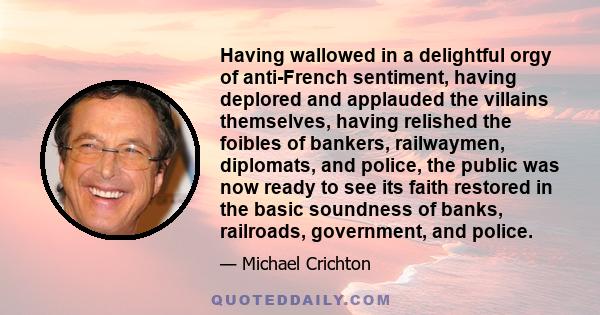 Having wallowed in a delightful orgy of anti-French sentiment, having deplored and applauded the villains themselves, having relished the foibles of bankers, railwaymen, diplomats, and police, the public was now ready to see its faith restored in the basic soundness of banks, railroads, government, and police.

— Michael Crichton

QUOTEDDAILY.COM